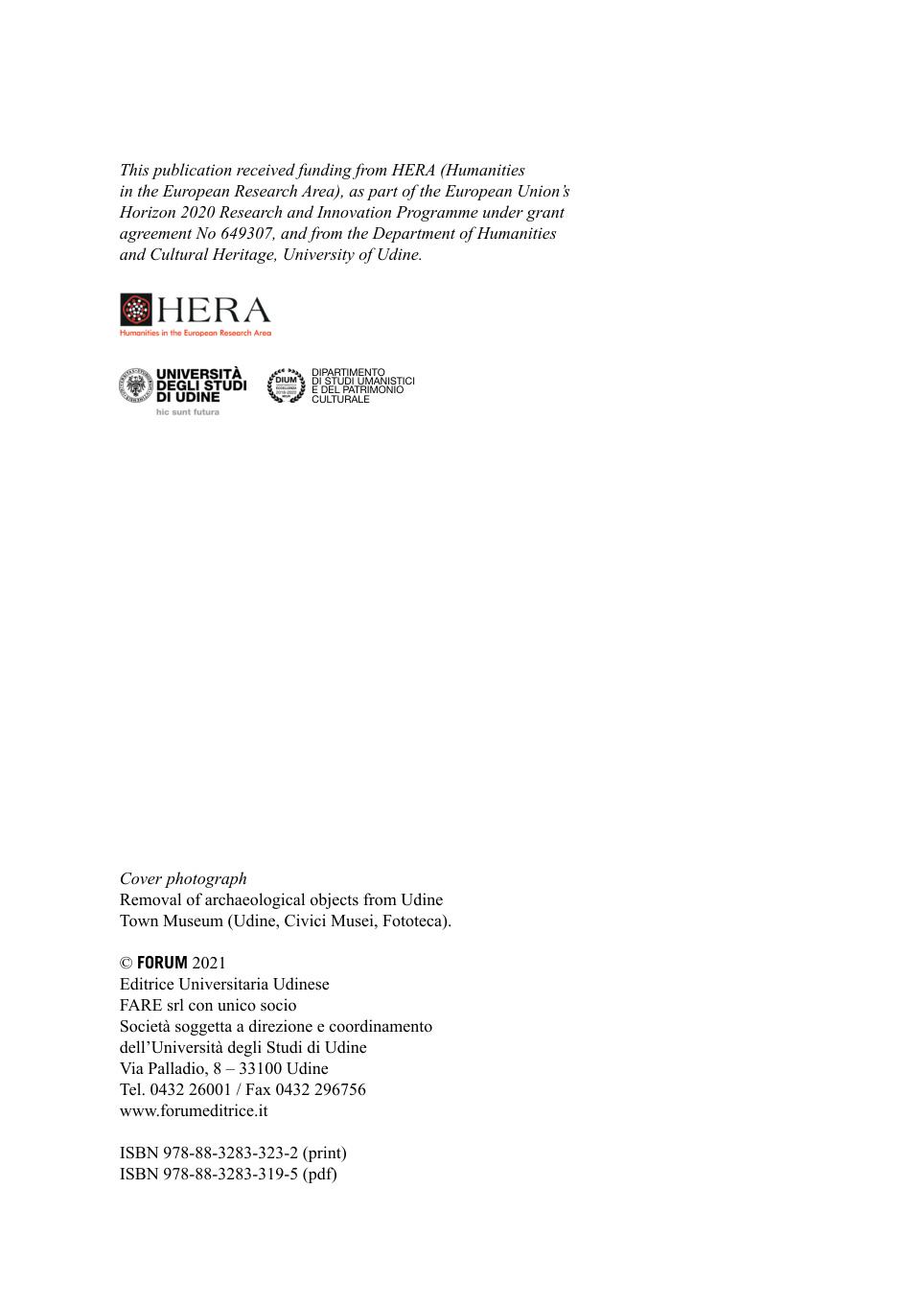 This publication received funding from HERA (Humanities in the European Research Area), as part of the European Union's Horizon 2020 Research and Innovation Programme under grant agreement No 649307, and from the Department of Humanities and Cultural Heritage, University of Udine.

HERA
Humanities in the European Research Area

UNIVERSITÀ DEGLI STUDI DI UDINE
hic sunt futura

DIUM
DIPARTIMENTO DI STUDI UMANISTICI E DEL PATRIMONIO CULTURALE

Cover photograph
Removal of archaeological objects from Udine Town Museum (Udine, Civici Musei, Fototeca).

© FORUM 2021
Editrice Universitaria Udinese
FARE srl con unico socio
Società soggetta a direzione e coordinamento dell'Università degli Studi di Udine
Via Palladio, 8 – 33100 Udine
Tel. 0432 26001 / Fax 0432 296756
www.forumeditrice.it

ISBN 978-88-3283-323-2 (print)
ISBN 978-88-3283-319-5 (pdf)